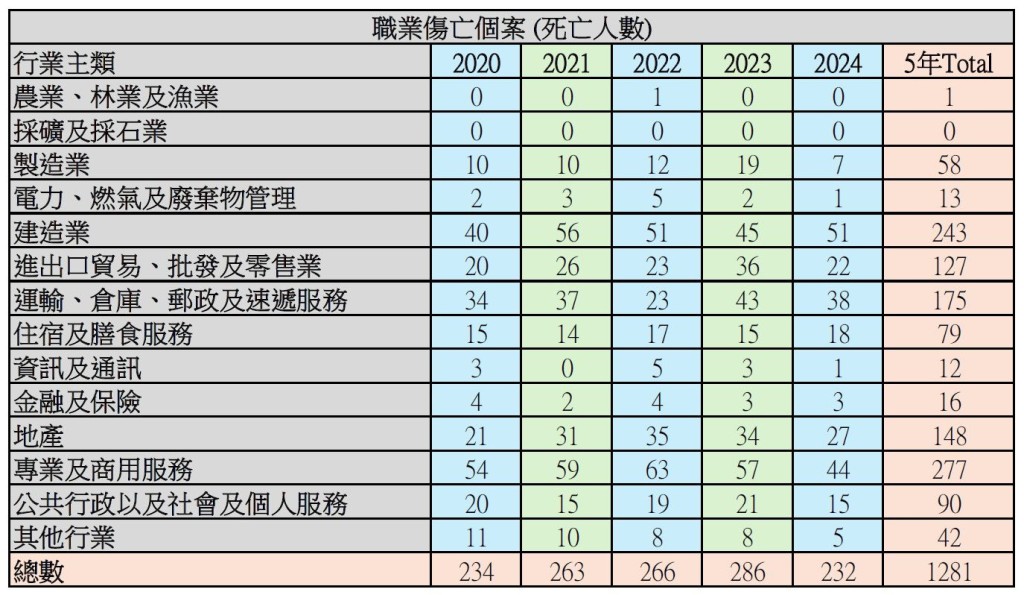 職業傷亡個案 (死亡人數)

| 行業主類 | 2020 | 2021 | 2022 | 2023 | 2024 | 5年Total |
|---|---|---|---|---|---|---|
| 農業、林業及漁業 | 0 | 0 | 1 | 0 | 0 | 1 |
| 採礦及採石業 | 0 | 0 | 0 | 0 | 0 | 0 |
| 製造業 | 10 | 10 | 12 | 19 | 7 | 58 |
| 電力、燃氣及廢棄物管理 | 2 | 3 | 5 | 2 | 1 | 13 |
| 建造業 | 40 | 56 | 51 | 45 | 51 | 243 |
| 進出口貿易、批發及零售業 | 20 | 26 | 23 | 36 | 22 | 127 |
| 運輸、倉庫、郵政及速遞服務 | 34 | 37 | 23 | 43 | 38 | 175 |
| 住宿及膳食服務 | 15 | 14 | 17 | 15 | 18 | 79 |
| 資訊及通訊 | 3 | 0 | 5 | 3 | 1 | 12 |
| 金融及保險 | 4 | 2 | 4 | 3 | 3 | 16 |
| 地產 | 21 | 31 | 35 | 34 | 27 | 148 |
| 專業及商用服務 | 54 | 59 | 63 | 57 | 44 | 277 |
| 公共行政以及社會及個人服務 | 20 | 15 | 19 | 21 | 15 | 90 |
| 其他行業 | 11 | 10 | 8 | 8 | 5 | 42 |
| 總數 | 234 | 263 | 266 | 286 | 232 | 1281 |